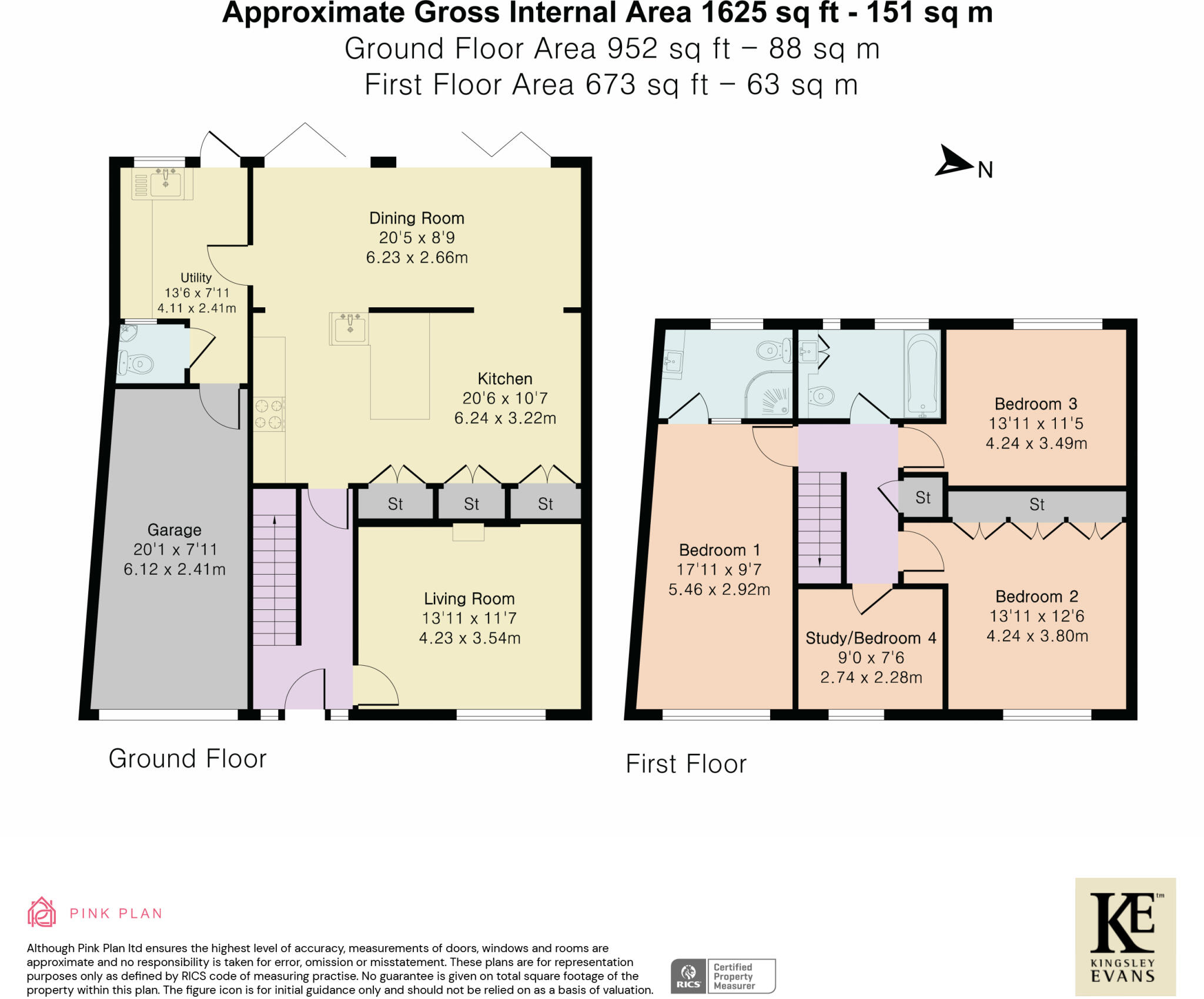 Approximate Gross Internal Area 1625 sq ft - 151 sq m
Ground Floor Area 952 sq ft – 88 sq m
First Floor Area 673 sq ft – 63 sq m

N

Dining Room
20'5 x 8'9
6.23 x 2.66m

Utility
13'6 x 7'11
4.11 x 2.41m

Kitchen
20'6 x 10'7
6.24 x 3.22m

St St St

Garage
20'1 x 7'11
6.12 x 2.41m

Living Room
13'11 x 11'7
4.23 x 3.54m

Ground Floor

Bedroom 3
13'11 x 11'5
4.24 x 3.49m

St St

Bedroom 1
17'11 x 9'7
5.46 x 2.92m

Bedroom 2
13'11 x 12'6
4.24 x 3.80m

Study/Bedroom 4
9'0 x 7'6
2.74 x 2.28m

First Floor

PINK PLAN

Although Pink Plan ltd ensures the highest level of accuracy, measurements of doors, windows and rooms are approximate and no responsibility is taken for error, omission or misstatement. These plans are for representation purposes only as defined by RICS code of measuring practise. No guarantee is given on total square footage of the property within this plan. The figure icon is for initial guidance only and should not be relied on as a basis of valuation.

RICS Certified Property Measurer

KE tm
KINGSLEY
EVANS